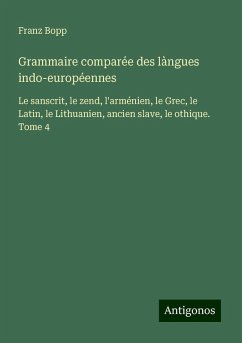 Franz Bopp

Grammaire comparée des làngues indo-européennes

Le sanscrit, le zend, l'arménien, le Grec, le Latin, le Lithuanien, ancien slave, le othique. Tome 4

Antigonos